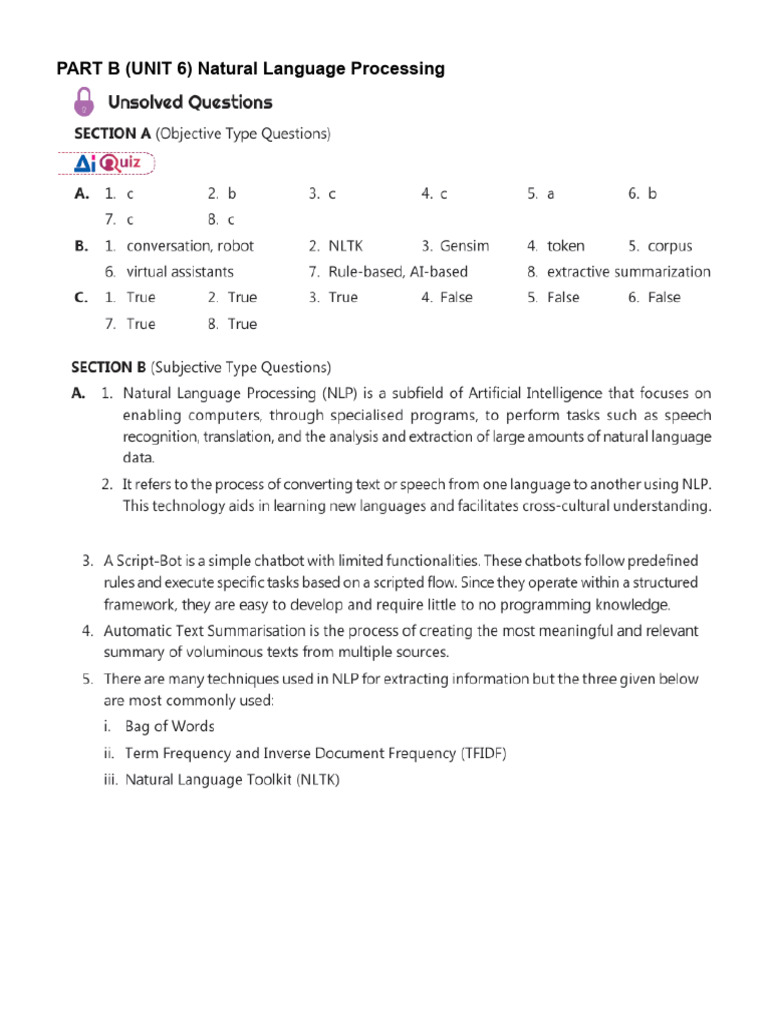 PART B (UNIT 6) Natural Language Processing

Unsolved Questions

SECTION A (Objective Type Questions)

Ai Quiz

A. 1. c 2. b 3. c 4. c 5. a 6. b
7. c 8. c

B. 1. conversation, robot 2. NLTK 3. Gensim 4. token 5. corpus
6. virtual assistants 7. Rule-based, AI-based 8. extractive summarization

C. 1. True 2. True 3. True 4. False 5. False 6. False
7. True 8. True

SECTION B (Subjective Type Questions)

A. 1. Natural Language Processing (NLP) is a subfield of Artificial Intelligence that focuses on enabling computers, through specialised programs, to perform tasks such as speech recognition, translation, and the analysis and extraction of large amounts of natural language data.

2. It refers to the process of converting text or speech from one language to another using NLP. This technology aids in learning new languages and facilitates cross-cultural understanding.

3. A Script-Bot is a simple chatbot with limited functionalities. These chatbots follow predefined rules and execute specific tasks based on a scripted flow. Since they operate within a structured framework, they are easy to develop and require little to no programming knowledge.

4. Automatic Text Summarisation is the process of creating the most meaningful and relevant summary of voluminous texts from multiple sources.

5. There are many techniques used in NLP for extracting information but the three given below are most commonly used:
i. Bag of Words
ii. Term Frequency and Inverse Document Frequency (TFIDF)
iii. Natural Language Toolkit (NLTK)